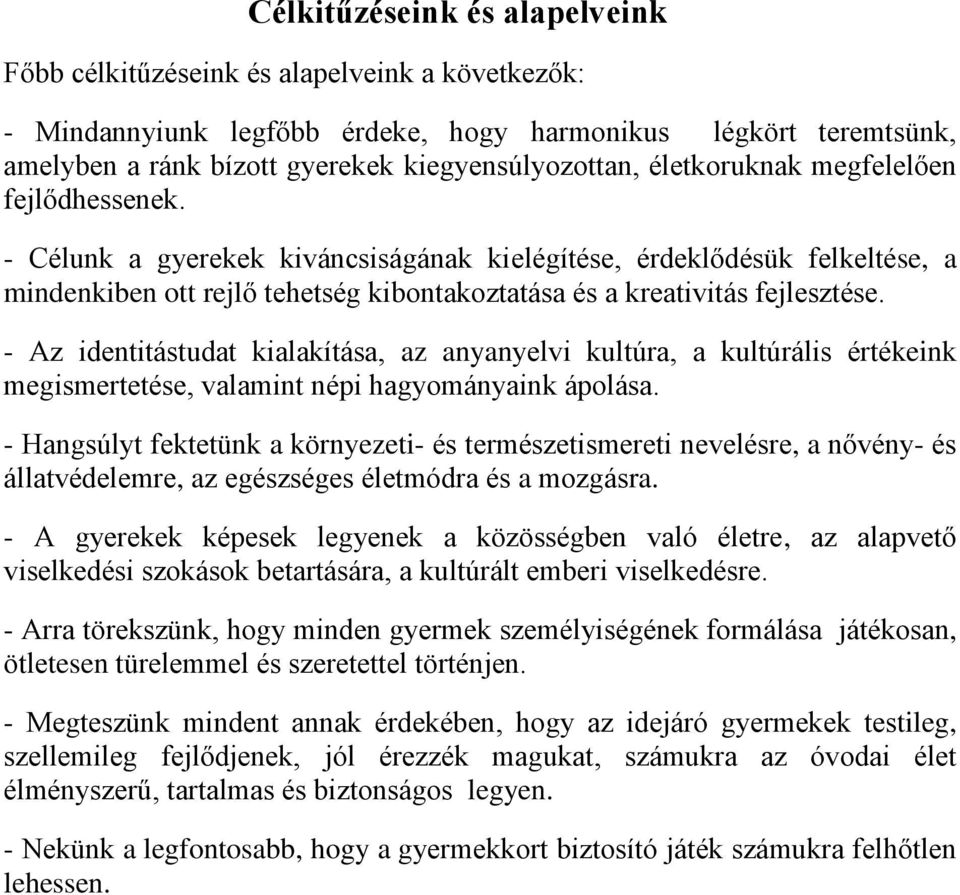 Célkitűzéseink és alapelveink

Főbb célkitűzéseink és alapelveink a következők:

- Mindannyiunk legfőbb érdeke, hogy harmonikus légkört teremtsünk, amelyben a ránk bízott gyerekek kiegyensúlyozottan, életkoruknak megfelelően fejlődhessenek.

- Célunk a gyerekek kiváncsiságának kielégítése, érdeklődésük felkeltése, a mindenkiben ott rejlő tehetség kibontakoztatása és a kreativitás fejlesztése.

- Az identitástudat kialakítása, az anyanyelvi kultúra, a kultúrális értékeink megismertetése, valamint népi hagyományaink ápolása.

- Hangsúlyt fektetünk a környezeti- és természetismereti nevelésre, a nővény- és állatvédelemre, az egészséges életmódra és a mozgásra.

- A gyerekek képesek legyenek a közösségben való életre, az alapvető viselkedési szokások betartására, a kultúrált emberi viselkedésre.

- Arra törekszünk, hogy minden gyermek személyiségének formálása játékosan, ötletesen türelemmel és szeretettel történjen.

- Megteszünk mindent annak érdekében, hogy az idejáró gyermekek testileg, szellemileg fejlődjenek, jól érezzék magukat, számukra az óvodai élet élményszerű, tartalmas és biztonságos legyen.

- Nekünk a legfontosabb, hogy a gyermekkort biztosító játék számukra felhőtlen lehessen.